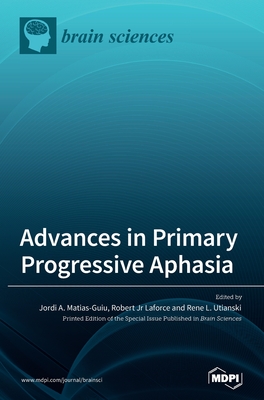 brain sciences

Advances in Primary Progressive Aphasia

Edited by
Jordi A. Matias-Guiu, Robert Jr Laforce and Rene L. Utianski
Printed Edition of the Special Issue Published in Brain Sciences

www.mdpi.com/journal/brainsci

MDPI